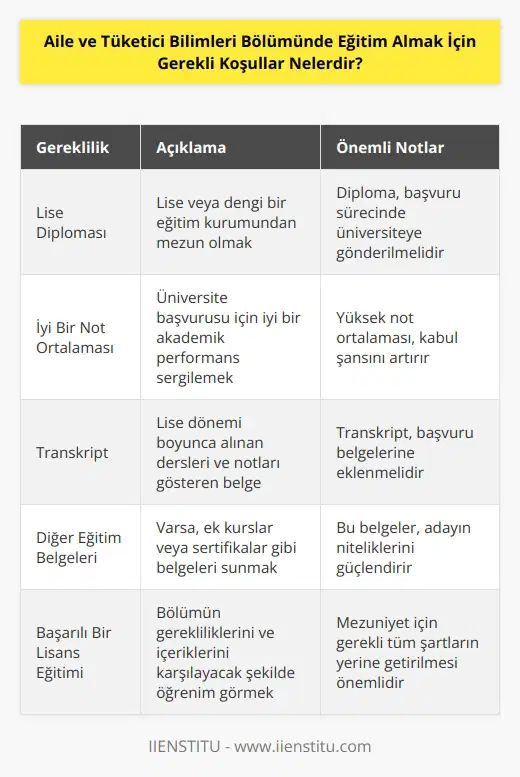 Aile ve Tüketici Bilimleri Bölümünde Eğitim Almak İçin Gerekli Koşullar Nelerdir?

| Gereklilik | Açıklama | Önemli Notlar |
|---|---|---|
| Lise Diploması | Lise veya dengi bir eğitim kurumundan mezun olmak | Diploma, başvuru sürecinde üniversiteye gönderilmelidir |
| İyi Bir Not Ortalaması | Üniversite başvurusu için iyi bir akademik performans sergilemek | Yüksek not ortalaması, kabul şansını artırır |
| Transkript | Lise dönemi boyunca alınan dersleri ve notları gösteren belge | Transkript, başvuru belgelerine eklenmelidir |
| Diğer Eğitim Belgeleri | Varsa, ek kurslar veya sertifikalar gibi belgeleri sunmak | Bu belgeler, adayın niteliklerini güçlendirir |
| Başarılı Bir Lisans Eğitimi | Bölümün gerekliliklerini ve içeriklerini karşılayacak şekilde öğrenim görmek | Mezuniyet için gerekli tüm şartların yerine getirilmesi önemlidir |

IIENSTITU - www.iienstitu.com